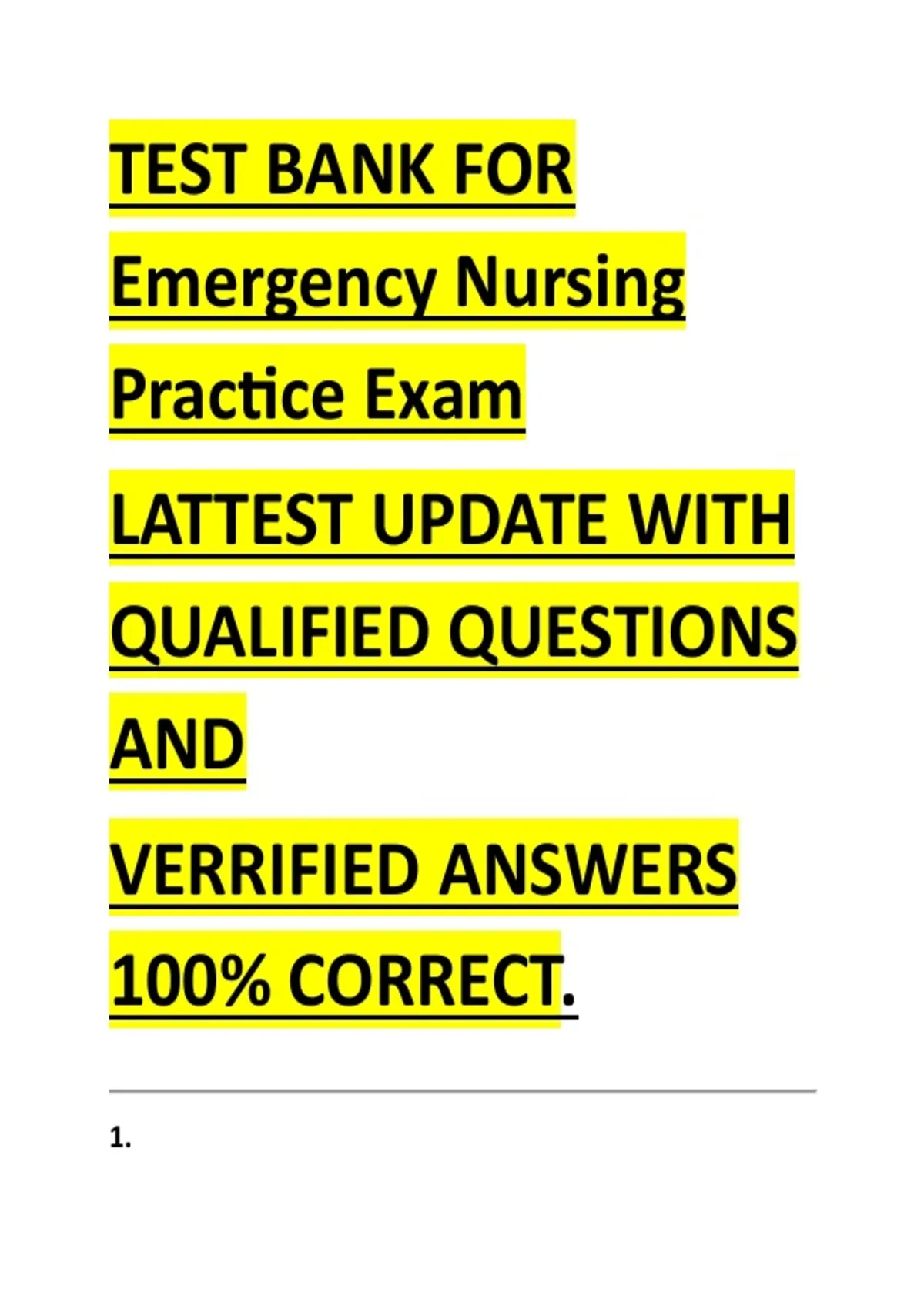 TEST BANK FOR Emergency Nursing Practice Exam

LATTEST UPDATE WITH QUALIFIED QUESTIONS AND

VERRIFIED ANSWERS 100% CORRECT.

1.